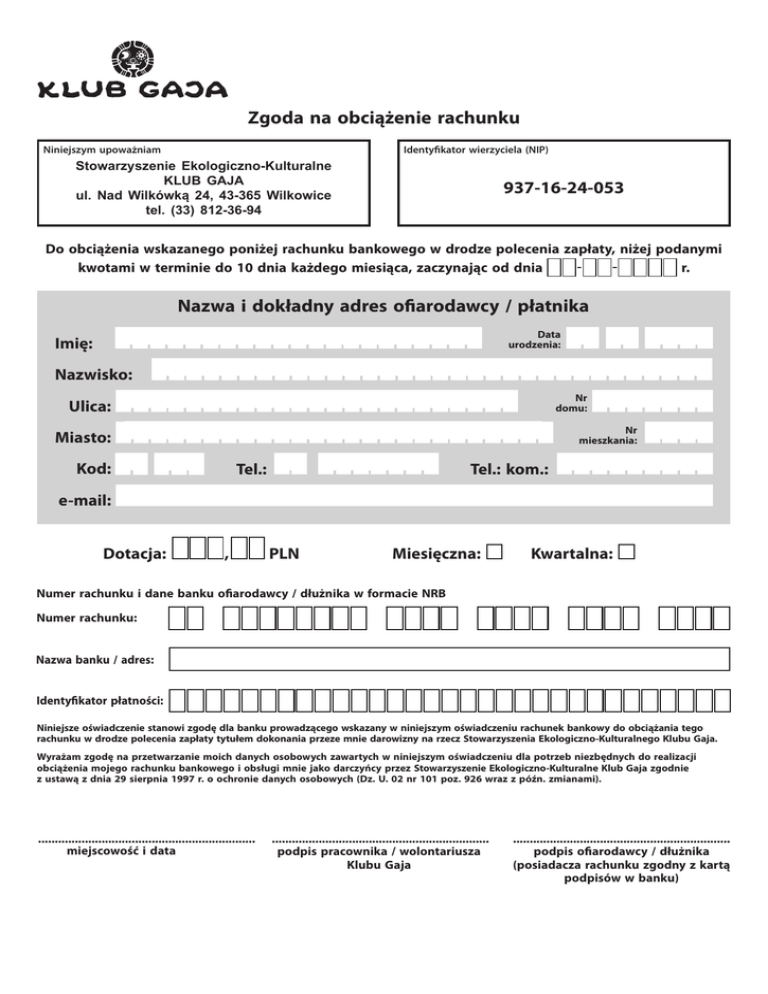 KLUB GAJA

Zgoda na obciążenie rachunku

Niniejszym upoważniam
Stowarzyszenie Ekologiczno-Kulturalne
KLUB GAJA
ul. Nad Wilkówką 24, 43-365 Wilkowice
tel. (33) 812-36-94

Identyfikator wierzyciela (NIP)
937-16-24-053

Do obciążenia wskazanego poniżej rachunku bankowego w drodze polecenia zapłaty, niżej podanymi kwotami w terminie do 10 dnia każdego miesiąca, zaczynając od dnia - - r.

Nazwa i dokładny adres ofiarodawcy / płatnika

Imię:
Data urodzenia:
Nazwisko:
Ulica:
Nr domu:
Miasto:
Nr mieszkania:
Kod:
Tel.:
Tel.: kom.:
e-mail:

Dotacja: , PLN
Miesięczna:
Kwartalna:

Numer rachunku i dane banku ofiarodawcy / dłużnika w formacie NRB
Numer rachunku:
Nazwa banku / adres:
Identyfikator płatności:

Niniejsze oświadczenie stanowi zgodę dla banku prowadzącego wskazany w niniejszym oświadczeniu rachunek bankowy do obciążania tego rachunku w drodze polecenia zapłaty tytułem dokonania przeze mnie darowizny na rzecz Stowarzyszenia Ekologiczno-Kulturalnego Klubu Gaja.

Wyrażam zgodę na przetwarzanie moich danych osobowych zawartych w niniejszym oświadczeniu dla potrzeb niezbędnych do realizacji obciążenia mojego rachunku bankowego i obsługi mnie jako darczyńcy przez Stowarzyszenie Ekologiczno-Kulturalne Klub Gaja zgodnie z ustawą z dnia 29 sierpnia 1997 r. o ochronie danych osobowych (Dz. U. 02 nr 101 poz. 926 wraz z późn. zmianami).

miejscowość i data

podpis pracownika / wolontariusza Klubu Gaja

podpis ofiarodawcy / dłużnika (posiadacza rachunku zgodny z kartą podpisów w banku)